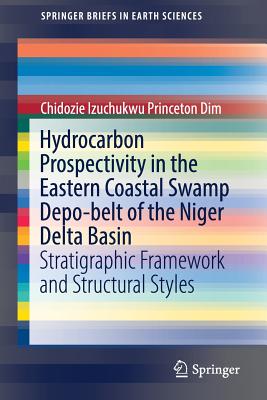 SPRINGER BRIEFS IN EARTH SCIENCES

Chidozie Izuchukwu Princeton Dim

Hydrocarbon Prospectivity in the Eastern Coastal Swamp Depo-belt of the Niger Delta Basin

Stratigraphic Framework and Structural Styles

Springer